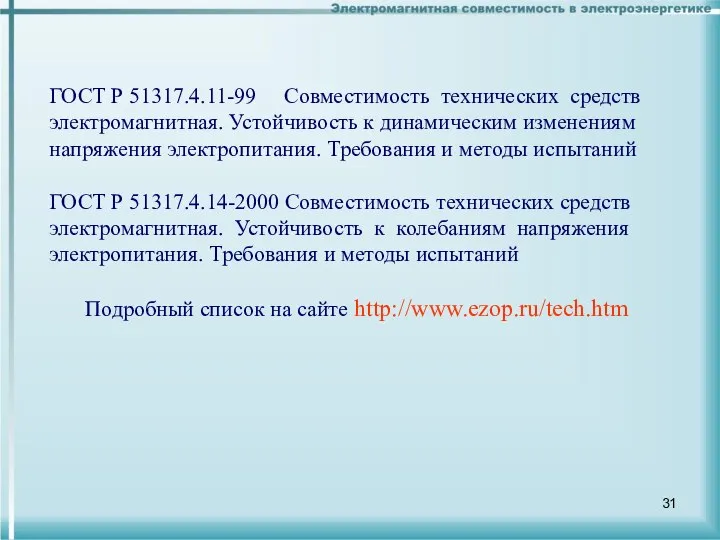 Электромагнитная совместимость в электроэнергетике

ГОСТ Р 51317.4.11-99 Совместимость технических средств электромагнитная. Устойчивость к динамическим изменениям напряжения электропитания. Требования и методы испытаний

ГОСТ Р 51317.4.14-2000 Совместимость технических средств электромагнитная. Устойчивость к колебаниям напряжения электропитания. Требования и методы испытаний

Подробный список на сайте http://www.ezop.ru/tech.htm

31